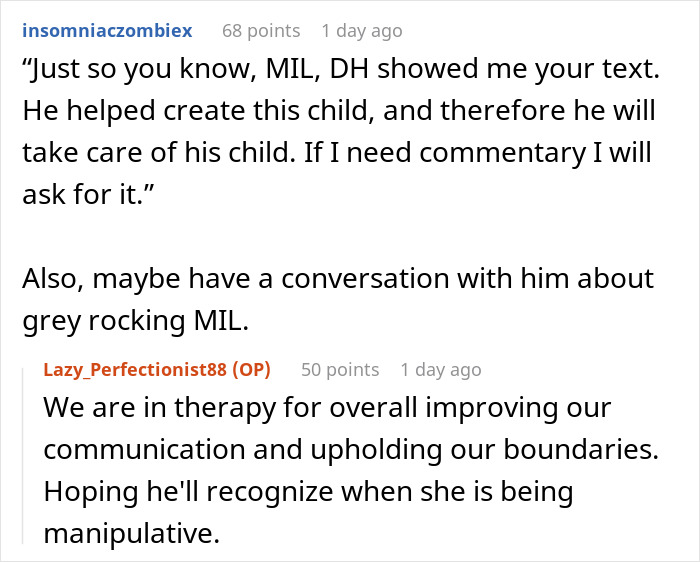 insomniaczombiex 68 points 1 day ago

“Just so you know, MIL, DH showed me your text. He helped create this child, and therefore he will take care of his child. If I need commentary I will ask for it.”

Also, maybe have a conversation with him about grey rocking MIL.

Lazy_Perfectionist88 (OP) 50 points 1 day ago

We are in therapy for overall improving our communication and upholding our boundaries. Hoping he'll recognize when she is being manipulative.